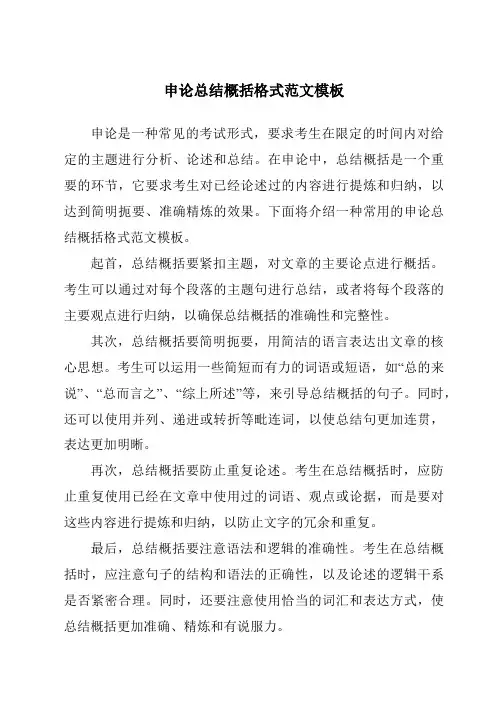 申论总结概括格式范文模板

申论是一种常见的考试形式，要求考生在限定的时间内对给定的主题进行分析、论述和总结。在申论中，总结概括是一个重要的环节，它要求考生对已经论述过的内容进行提炼和归纳，以达到简明扼要、准确精炼的效果。下面将介绍一种常用的申论总结概括格式范文模板。

起首，总结概括要紧扣主题，对文章的主要论点进行概括。考生可以通过对每个段落的主题句进行总结，或者将每个段落的主要观点进行归纳，以确保总结概括的准确性和完整性。

其次，总结概括要简明扼要，用简洁的语言表达出文章的核心思想。考生可以运用一些简短而有力的词语或短语，如“总的来说”、“总而言之”、“综上所述”等，来引导总结概括的句子。同时，还可以使用并列、递进或转折等毗连词，以使总结句更加连贯，表达更加明晰。

再次，总结概括要防止重复论述。考生在总结概括时，应防止重复使用已经在文章中使用过的词语、观点或论据，而是要对这些内容进行提炼和归纳，以防止文字的冗余和重复。

最后，总结概括要注意语法和逻辑的准确性。考生在总结概括时，应注意句子的结构和语法的正确性，以及论述的逻辑干系是否紧密合理。同时，还要注意使用恰当的词汇和表达方式，使总结概括更加准确、精炼和有说服力。